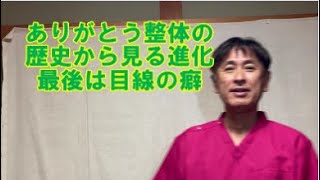 ありがとう整体の
歴史から見る進化
最後は目線の癖